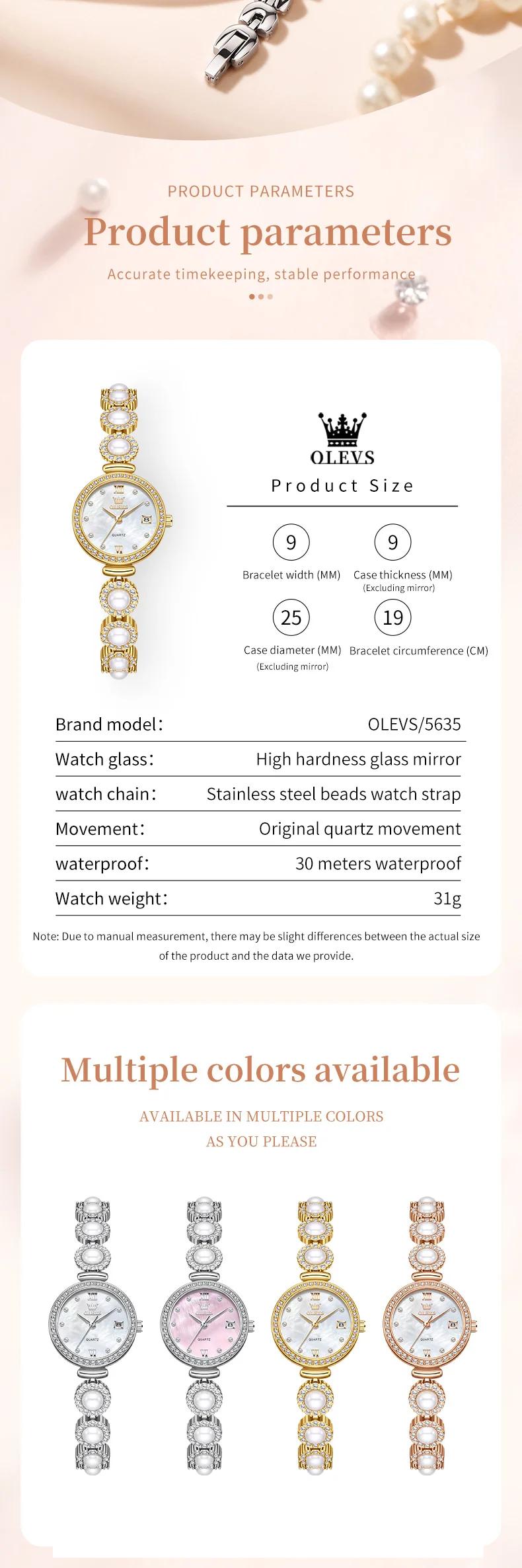 PRODUCT PARAMETERS

Product parameters

Accurate timekeeping, stable performance

OLEVS

Product Size

9
Bracelet width (MM)

9
Case thickness (MM)
(Excluding mirror)

25
Case diameter (MM)
(Excluding mirror)

19
Bracelet circumference (CM)

Brand model: OLEVS/5635

Watch glass: High hardness glass mirror

watch chain: Stainless steel beads watch strap

Movement: Original quartz movement

waterproof: 30 meters waterproof

Watch weight: 31g

Note: Due to manual measurement, there may be slight differences between the actual size of the product and the data we provide.

Multiple colors available

AVAILABLE IN MULTIPLE COLORS
AS YOU PLEASE